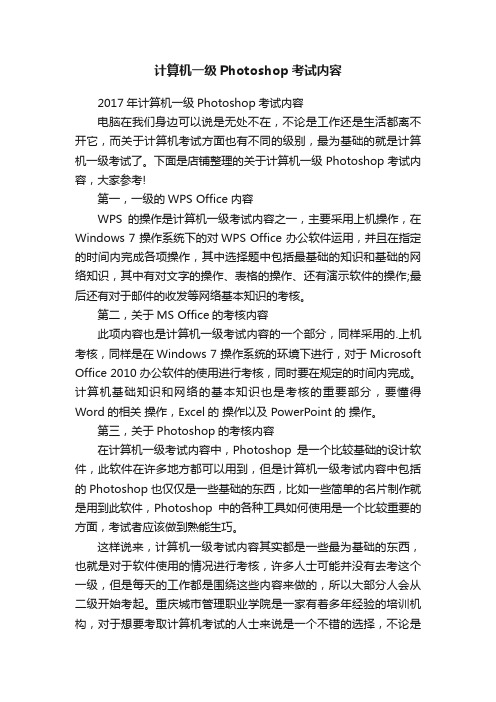 计算机一级 Photoshop 考试内容

2017 年计算机一级 Photoshop 考试内容

电脑在我们身边可以说是无处不在，不论是工作还是生活都离不开它，而关于计算机考试方面也有不同的级别，最为基础的就是计算机一级考试了。下面是店铺整理的关于计算机一级 Photoshop 考试内容，大家参考!

第一，一级的 WPS Office 内容

WPS 的操作是计算机一级考试内容之一，主要采用上机操作，在 Windows 7 操作系统下的对 WPS Office 办公软件运用，并且在指定的时间内完成各项操作，其中选择题中包括最基础的知识和基础的网络知识，其中有对文字的操作、表格的操作、还有演示软件的操作;最后还有对于邮件的收发等网络基本知识的考核。

第二，关于 MS Office 的考核内容

此项内容也是计算机一级考试内容的一个部分，同样采用的.上机考核，同样是在 Windows 7 操作系统的环境下进行，对于 Microsoft Office 2010 办公软件的使用进行考核，同时要在规定的时间内完成。计算机基础知识和网络的基本知识也是考核的重要部分，要懂得 Word 的相关 操作，Excel 的 操作以及 PowerPoint 的 操作。

第三，关于 Photoshop 的考核内容

在计算机一级考试内容中，Photoshop 是一个比较基础的设计软件，此软件在许多地方都可以用到，但是计算机一级考试内容中包括的 Photoshop 也仅仅是一些基础的东西，比如一些简单的名片制作就是用到此软件，Photoshop 中的各种工具如何使用是一个比较重要的方面，考试者应该做到熟能生巧。

这样说来，计算机一级考试内容其实都是一些最为基础的东西，也就是对于软件使用的情况进行考核，许多人士可能并没有去考这个一级，但是每天的工作都是围绕这些内容来做的，所以大部分人会从二级开始考起。重庆城市管理职业学院是一家有着多年经验的培训机构，对于想要考取计算机考试的人士来说是一个不错的选择，不论是